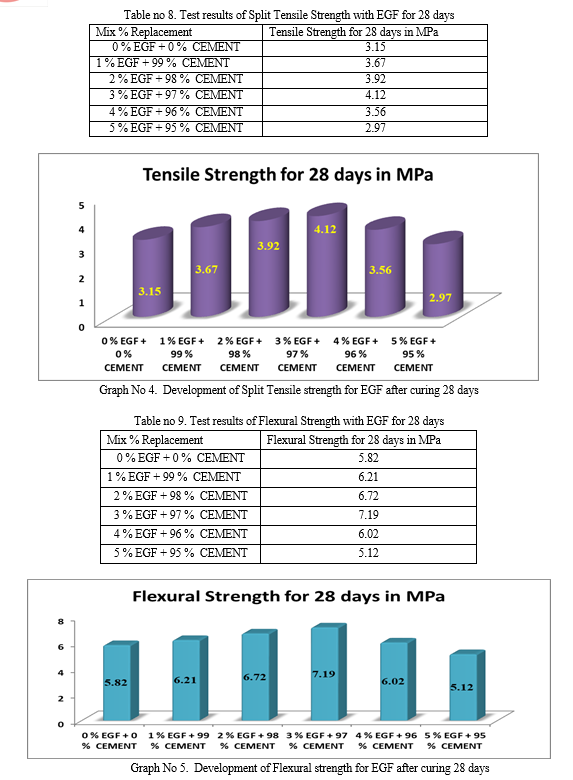 Table no 8. Test results of Split Tensile Strength with EGF for 28 days

| Mix % Replacement | Tensile Strength for 28 days in MPa |
|---|---|
| 0 % EGF + 0 % CEMENT | 3.15 |
| 1 % EGF + 99 % CEMENT | 3.67 |
| 2 % EGF + 98 % CEMENT | 3.92 |
| 3 % EGF + 97 % CEMENT | 4.12 |
| 4 % EGF + 96 % CEMENT | 3.56 |
| 5 % EGF + 95 % CEMENT | 2.97 |

Tensile Strength for 28 days in MPa

5
4
3
2
1
0

3.15
3.67
3.92
4.12
3.56
2.97

0 % EGF + 0 % CEMENT
1 % EGF + 99 % CEMENT
2 % EGF + 98 % CEMENT
3 % EGF + 97 % CEMENT
4 % EGF + 96 % CEMENT
5 % EGF + 95 % CEMENT

Graph No 4. Development of Split Tensile strength for EGF after curing 28 days

Table no 9. Test results of Flexural Strength with EGF for 28 days

| Mix % Replacement | Flexural Strength for 28 days in MPa |
|---|---|
| 0 % EGF + 0 % CEMENT | 5.82 |
| 1 % EGF + 99 % CEMENT | 6.21 |
| 2 % EGF + 98 % CEMENT | 6.72 |
| 3 % EGF + 97 % CEMENT | 7.19 |
| 4 % EGF + 96 % CEMENT | 6.02 |
| 5 % EGF + 95 % CEMENT | 5.12 |

Flexural Strength for 28 days in MPa

8
6
4
2
0

5.82
6.21
6.72
7.19
6.02
5.12

0 % EGF + 0 % CEMENT
1 % EGF + 99 % CEMENT
2 % EGF + 98 % CEMENT
3 % EGF + 97 % CEMENT
4 % EGF + 96 % CEMENT
5 % EGF + 95 % CEMENT

Graph No 5. Development of Flexural strength for EGF after curing 28 days